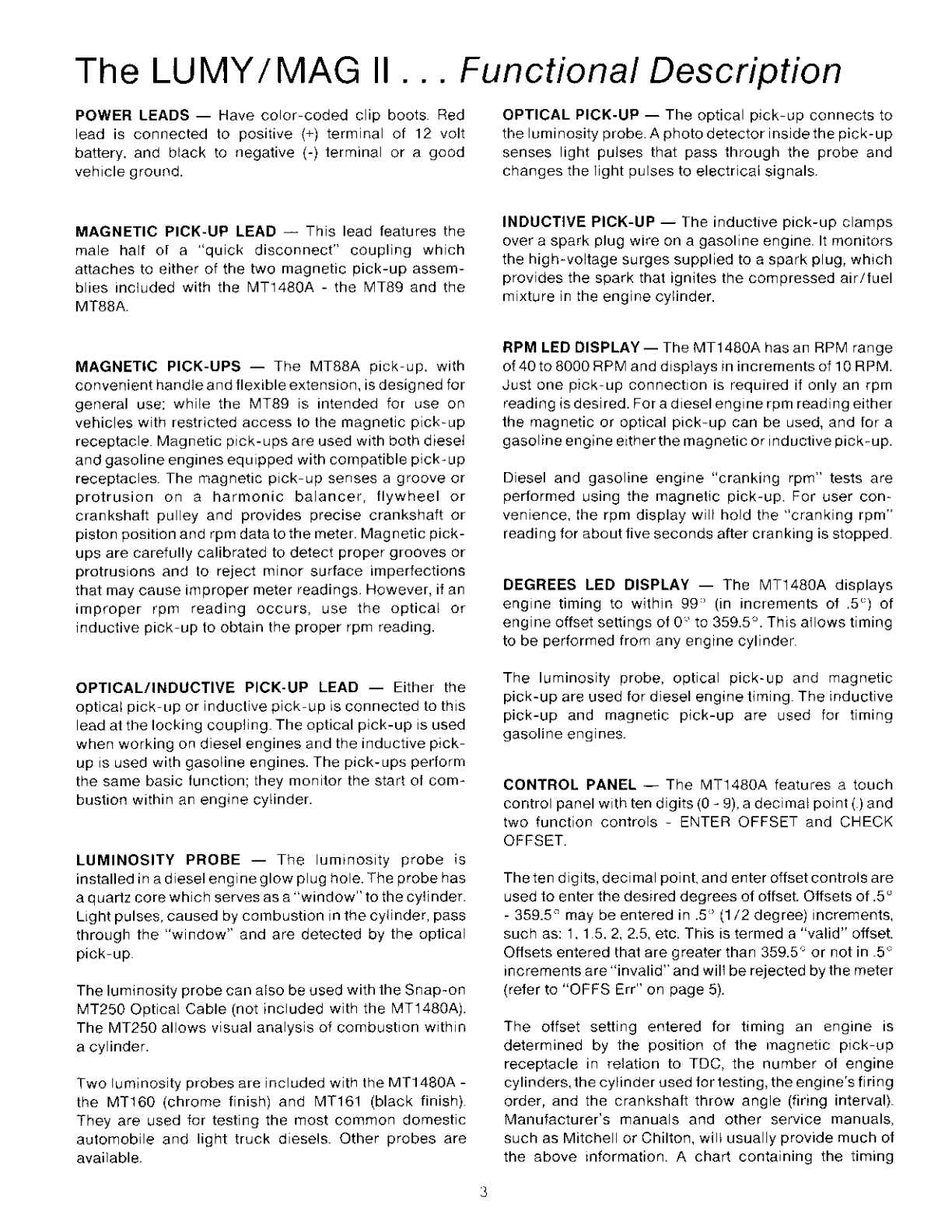 The LUMY/MAG II . . . Functional Description

POWER LEADS — Have color-coded clip boots. Red lead is connected to positive (+) terminal of 12 volt battery, and black to negative (-) terminal or a good vehicle ground.

MAGNETIC PICK-UP LEAD — This lead features the male half of a "quick disconnect" coupling which attaches to either of the two magnetic pick-up assemblies included with the MT1480A - the MT89 and the MT88A.

MAGNETIC PICK-UPS — The MT88A pick-up, with convenient handle and flexible extension, is designed for general use; while the MT89 is intended for use on vehicles with restricted access to the magnetic pick-up receptacle. Magnetic pick-ups are used with both diesel and gasoline engines equipped with compatible pick-up receptacles. The magnetic pick-up senses a groove or protrusion on a harmonic balancer, flywheel or crankshaft pulley and provides precise crankshaft or piston position and rpm data to the meter. Magnetic pick-ups are carefully calibrated to detect proper grooves or protrusions and to reject minor surface imperfections that may cause improper meter readings. However, if an improper rpm reading occurs, use the optical or inductive pick-up to obtain the proper rpm reading.

OPTICAL/INDUCTIVE PICK-UP LEAD — Either the optical pick-up or inductive pick-up is connected to this lead at the locking coupling. The optical pick-up is used when working on diesel engines and the inductive pick-up is used with gasoline engines. The pick-ups perform the same basic function; they monitor the start of combustion within an engine cylinder.

LUMINOSITY PROBE — The luminosity probe is installed in a diesel engine glow plug hole. The probe has a quartz core which serves as a "window" to the cylinder. Light pulses, caused by combustion in the cylinder, pass through the "window" and are detected by the optical pick-up.

The luminosity probe can also be used with the Snap-on MT250 Optical Cable (not included with the MT1480A). The MT250 allows visual analysis of combustion within a cylinder.

Two luminosity probes are included with the MT1480A - the MT160 (chrome finish) and MT161 (black finish). They are used for testing the most common domestic automobile and light truck diesels. Other probes are available.

OPTICAL PICK-UP — The optical pick-up connects to the luminosity probe. A photo detector inside the pick-up senses light pulses that pass through the probe and changes the light pulses to electrical signals.

INDUCTIVE PICK-UP — The inductive pick-up clamps over a spark plug wire on a gasoline engine. It monitors the high-voltage surges supplied to a spark plug, which provides the spark that ignites the compressed air/fuel mixture in the engine cylinder.

RPM LED DISPLAY — The MT1480A has an RPM range of 40 to 8000 RPM and displays in increments of 10 RPM. Just one pick-up connection is required if only an rpm reading is desired. For a diesel engine rpm reading either the magnetic or optical pick-up can be used, and for a gasoline engine either the magnetic or inductive pick-up.

Diesel and gasoline engine "cranking rpm" tests are performed using the magnetic pick-up. For user convenience, the rpm display will hold the "cranking rpm" reading for about five seconds after cranking is stopped.

DEGREES LED DISPLAY — The MT1480A displays engine timing to within 99° (in increments of .5°) of engine offset settings of 0° to 359.5°. This allows timing to be performed from any engine cylinder.

The luminosity probe, optical pick-up and magnetic pick-up are used for diesel engine timing. The inductive pick-up and magnetic pick-up are used for timing gasoline engines.

CONTROL PANEL — The MT1480A features a touch control panel with ten digits (0 - 9), a decimal point (.) and two function controls - ENTER OFFSET and CHECK OFFSET.

The ten digits, decimal point, and enter offset controls are used to enter the desired degrees of offset. Offsets of .5° - 359.5° may be entered in .5° (1/2 degree) increments, such as: 1, 1.5, 2, 2.5, etc. This is termed a "valid" offset. Offsets entered that are greater than 359.5° or not in .5° increments are "invalid" and will be rejected by the meter (refer to "OFFS Err" on page 5).

The offset setting entered for timing an engine is determined by the position of the magnetic pick-up receptacle in relation to TDC, the number of engine cylinders, the cylinder used for testing, the engine's firing order, and the crankshaft throw angle (firing interval). Manufacturer's manuals and other service manuals, such as Mitchell or Chilton, will usually provide much of the above information. A chart containing the timing

3